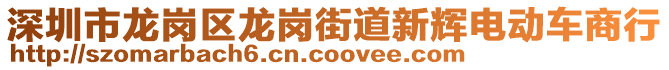 深圳市龙岗区龙岗街道新辉电动车商行
http://szomarbach6.cn.coovee.com